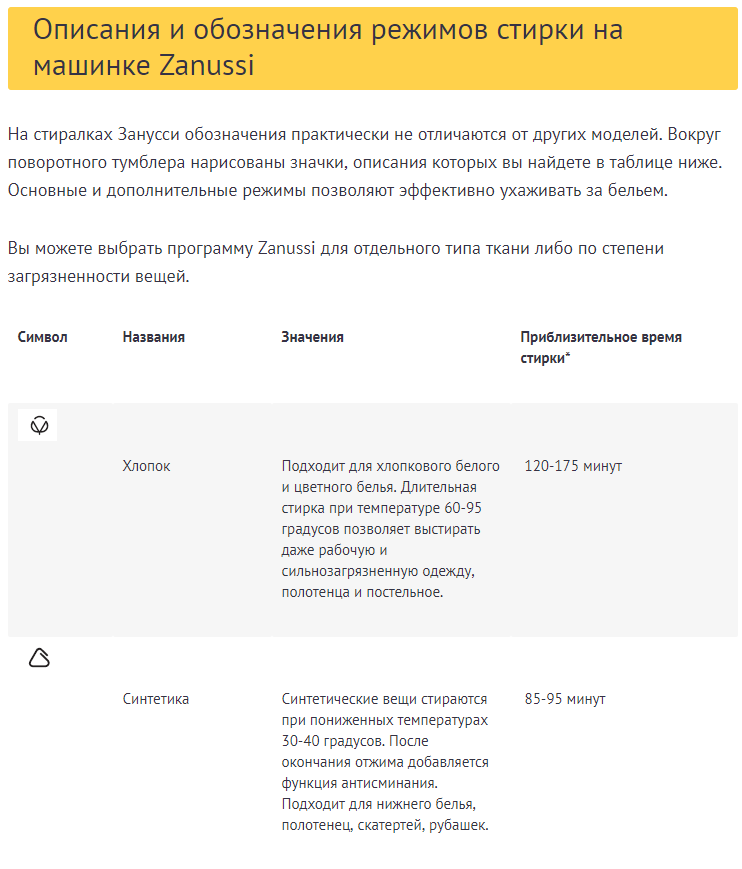 Описания и обозначения режимов стирки на машинке Zanussi

На стиралках Занусси обозначения практически не отличаются от других моделей. Вокруг поворотного тумблера нарисованы значки, описания которых вы найдете в таблице ниже. Основные и дополнительные режимы позволяют эффективно ухаживать за бельем.

Вы можете выбрать программу Zanussi для отдельного типа ткани либо по степени загрязненности вещей.

| Символ | Названия | Значения | Приблизительное время стирки* |
|---|---|---|---|
| | Хлопок | Подходит для хлопкового белого и цветного белья. Длительная стирка при температуре 60-95 градусов позволяет выстирать даже рабочую и сильнозагрязненную одежду, полотенца и постельное. | 120-175 минут |
| | Синтетика | Синтетические вещи стираются при пониженных температурах 30-40 градусов. После окончания отжима добавляется функция антисминания. Подходит для нижнего белья, полотенец, скатертей, рубашек. | 85-95 минут |